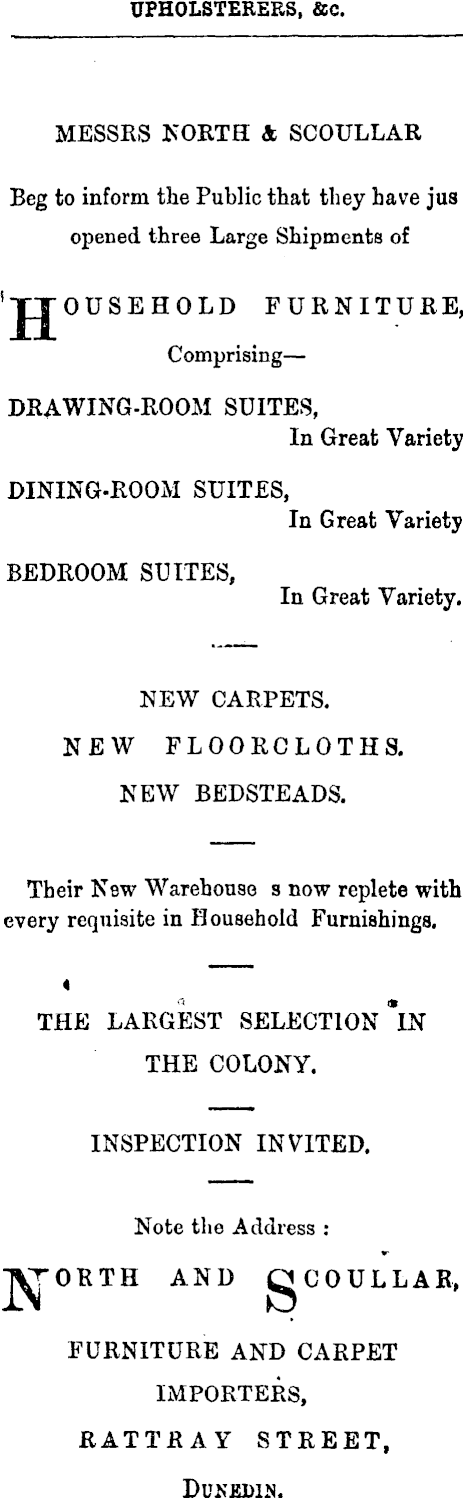 UPHOLSTERERS, &c.

MESSRS NORTH & SCOULLAR

Beg to inform the Public that they have jus opened three Large Shipments of

HOUSEHOLD FURNITURE,

Comprising—

DRAWING-ROOM SUITES,
In Great Variety

DINING-ROOM SUITES,
In Great Variety

BEDROOM SUITES,
In Great Variety.

NEW CARPETS.

NEW FLOORCLOTHS.

NEW BEDSTEADS.

Their New Warehouse s now replete with every requisite in Household Furnishings.

THE LARGEST SELECTION IN THE COLONY.

INSPECTION INVITED.

Note the Address :

NORTH AND SCOULLAR,

FURNITURE AND CARPET IMPORTERS,

RATTRAY STREET,

DUNEDIN.